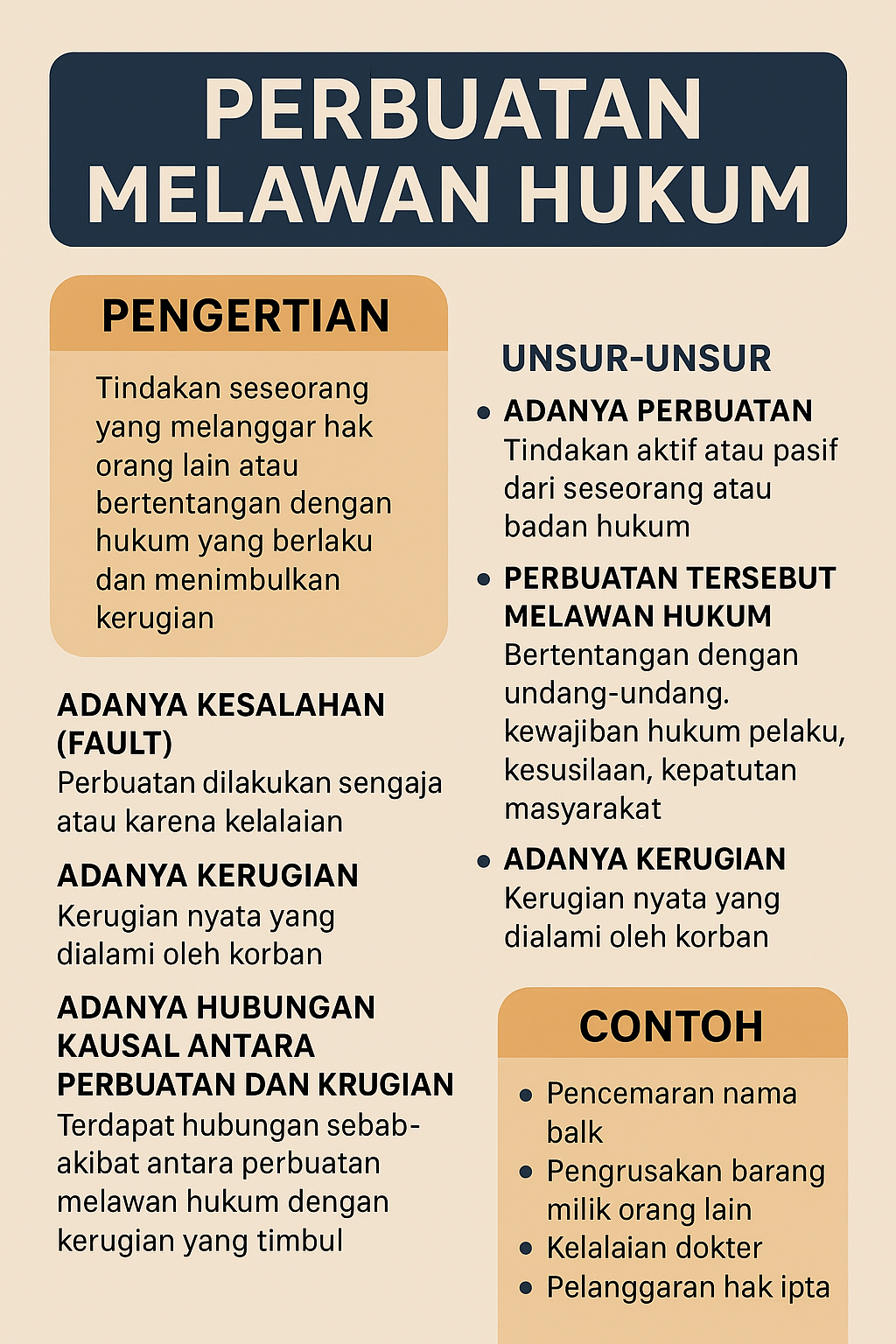 PERBUATAN MELAWAN HUKUM

PENGERTIAN

Tindakan seseorang yang melanggar hak orang lain atau bertentangan dengan hukum yang berlaku dan menimbulkan kerugian

ADANYA KESALAHAN (FAULT)
Perbuatan dilakukan sengaja atau karena kelalaian

ADANYA KERUGIAN
Kerugian nyata yang dialami oleh korban

ADANYA HUBUNGAN KAUSAL ANTARA PERBUATAN DAN KRUGIAN
Terdapat hubungan sebab-akibat antara perbuatan melawan hukum dengan kerugian yang timbul

UNSUR-UNSUR

• ADANYA PERBUATAN
Tindakan aktif atau pasif dari seseorang atau badan hukum

• PERBUATAN TERSEBUT MELAWAN HUKUM
Bertentangan dengan undang-undang. kewajiban hukum pelaku, kesusilaan, kepatutan masyarakat

• ADANYA KERUGIAN
Kerugian nyata yang dialami oleh korban

CONTOH

• Pencemaran nama balk
• Pengrusakan barang milik orang lain
• Kelalaian dokter
• Pelanggaran hak ipta